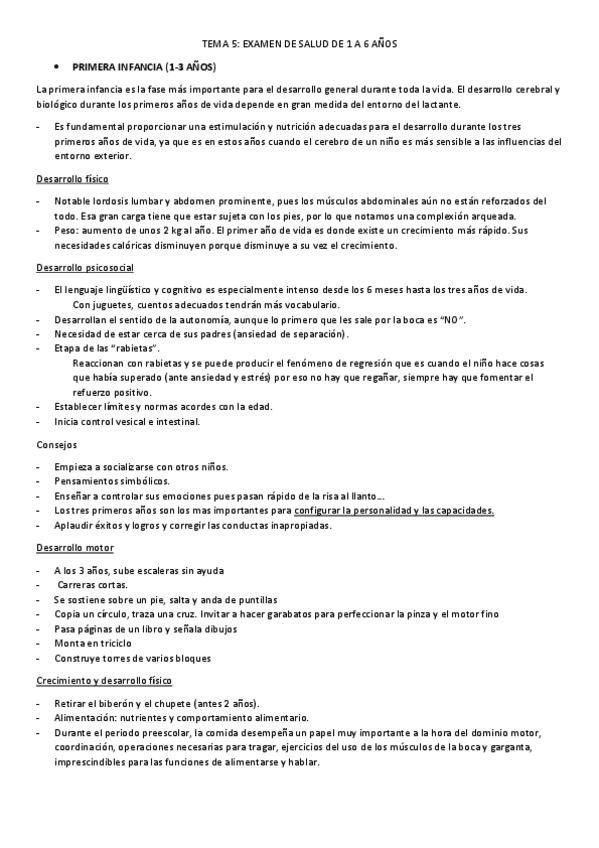 TEMA 5: EXAMEN DE SALUD DE 1 A 6 AÑOS

• PRIMERA INFANCIA (1-3 AÑOS)

La primera infancia es la fase más importante para el desarrollo general durante toda la vida. El desarrollo cerebral y biológico durante los primeros años de vida depende en gran medida del entorno del lactante.

- Es fundamental proporcionar una estimulación y nutrición adecuadas para el desarrollo durante los tres primeros años de vida, ya que es en estos años cuando el cerebro de un niño es más sensible a las influencias del entorno exterior.

Desarrollo físico

- Notable lordosis lumbar y abdomen prominente, pues los músculos abdominales aún no están reforzados del todo. Esa gran carga tiene que estar sujeta con los pies, por lo que notamos una complexión arqueada.
- Peso: aumento de unos 2 kg al año. El primer año de vida es donde existe un crecimiento más rápido. Sus necesidades calóricas disminuyen porque disminuye a su vez el crecimiento.

Desarrollo psicosocial

- El lenguaje lingüístico y cognitivo es especialmente intenso desde los 6 meses hasta los tres años de vida.
Con juguetes, cuentos adecuados tendrán más vocabulario.
- Desarrollan el sentido de la autonomía, aunque lo primero que les sale por la boca es "NO".
- Necesidad de estar cerca de sus padres (ansiedad de separación).
- Etapa de las "rabietas".
Reaccionan con rabietas y se puede producir el fenómeno de regresión que es cuando el niño hace cosas que había superado (ante ansiedad y estrés) por eso no hay que regañar, siempre hay que fomentar el refuerzo positivo.
- Establecer límites y normas acordes con la edad.
- Inicia control vesical e intestinal.

Consejos

- Empieza a socializarse con otros niños.
- Pensamientos simbólicos.
- Enseñar a controlar sus emociones pues pasan rápido de la risa al llanto…
- Los tres primeros años son los mas importantes para configurar la personalidad y las capacidades.
- Aplaudir éxitos y logros y corregir las conductas inapropiadas.

Desarrollo motor

- A los 3 años, sube escaleras sin ayuda
- Carreras cortas.
- Se sostiene sobre un pie, salta y anda de puntillas
- Copia un círculo, traza una cruz. Invitar a hacer garabatos para perfeccionar la pinza y el motor fino
- Pasa páginas de un libro y señala dibujos
- Monta en triciclo
- Construye torres de varios bloques

Crecimiento y desarrollo físico

- Retirar el biberón y el chupete (antes 2 años).
- Alimentación: nutrientes y comportamiento alimentario.
- Durante el periodo preescolar, la comida desempeña un papel muy importante a la hora del dominio motor, coordinación, operaciones necesarias para tragar, ejercicios del uso de los músculos de la boca y garganta, imprescindibles para las funciones de alimentarse y hablar.